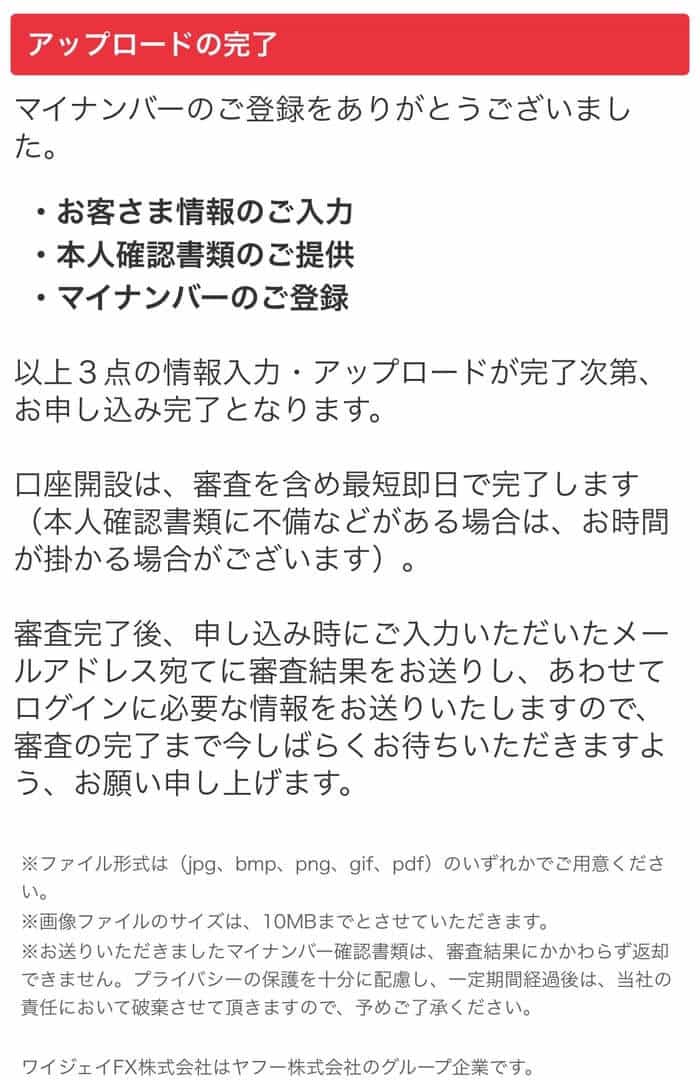 アップロードの完了

マイナンバーのご登録をありがとうございました。

・お客さま情報のご入力
・本人確認書類のご提供
・マイナンバーのご登録

以上３点の情報入力・アップロードが完了次第、お申し込み完了となります。

口座開設は、審査を含め最短即日で完了します（本人確認書類に不備などがある場合は、お時間が掛かる場合がございます）。

審査完了後、申し込み時にご入力いただいたメールアドレス宛てに審査結果をお送りし、あわせてログインに必要な情報をお送りいたしますので、審査の完了まで今しばらくお待ちいただきますよう、お願い申し上げます。

※ファイル形式は（jpg、bmp、png、gif、pdf）のいずれかでご用意ください。
※画像ファイルのサイズは、10MBまでとさせていただきます。
※お送りいただきましたマイナンバー確認書類は、審査結果にかかわらず返却できません。プライバシーの保護を十分に配慮し、一定期間経過後は、当社の責任において破棄させて頂きますので、予めご了承ください。

ワイジェイFX株式会社はヤフー株式会社のグループ企業です。